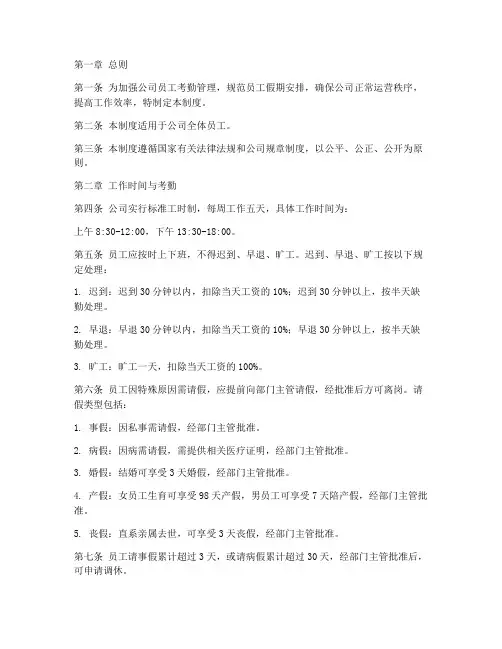 第一章 总则

第一条 为加强公司员工考勤管理，规范员工假期安排，确保公司正常运营秩序，提高工作效率，特制定本制度。

第二条 本制度适用于公司全体员工。

第三条 本制度遵循国家有关法律法规和公司规章制度，以公平、公正、公开为原则。

第二章 工作时间与考勤

第四条 公司实行标准工时制，每周工作五天，具体工作时间为：

上午 8:30-12:00，下午 13:30-18:00。

第五条 员工应按时上下班，不得迟到、早退、旷工。迟到、早退、旷工按以下规定处理：

1. 迟到：迟到 30 分钟以内，扣除当天工资的 10%；迟到 30 分钟以上，按半天缺勤处理。

2. 早退：早退 30 分钟以内，扣除当天工资的 10%；早退 30 分钟以上，按半天缺勤处理。

3. 旷工：旷工一天，扣除当天工资的 100%。

第六条 员工因特殊原因需请假，应提前向部门主管请假，经批准后方可离岗。请假类型包括：

1. 事假：因私事需请假，经部门主管批准。

2. 病假：因病需请假，需提供相关医疗证明，经部门主管批准。

3. 婚假：结婚可享受 3 天婚假，经部门主管批准。

4. 产假：女员工生育可享受 98 天产假，男员工可享受 7 天陪产假，经部门主管批准。

5. 丧假：直系亲属去世，可享受 3 天丧假，经部门主管批准。

第七条 员工请事假累计超过 3 天，或请病假累计超过 30 天，经部门主管批准后，可申请调休。